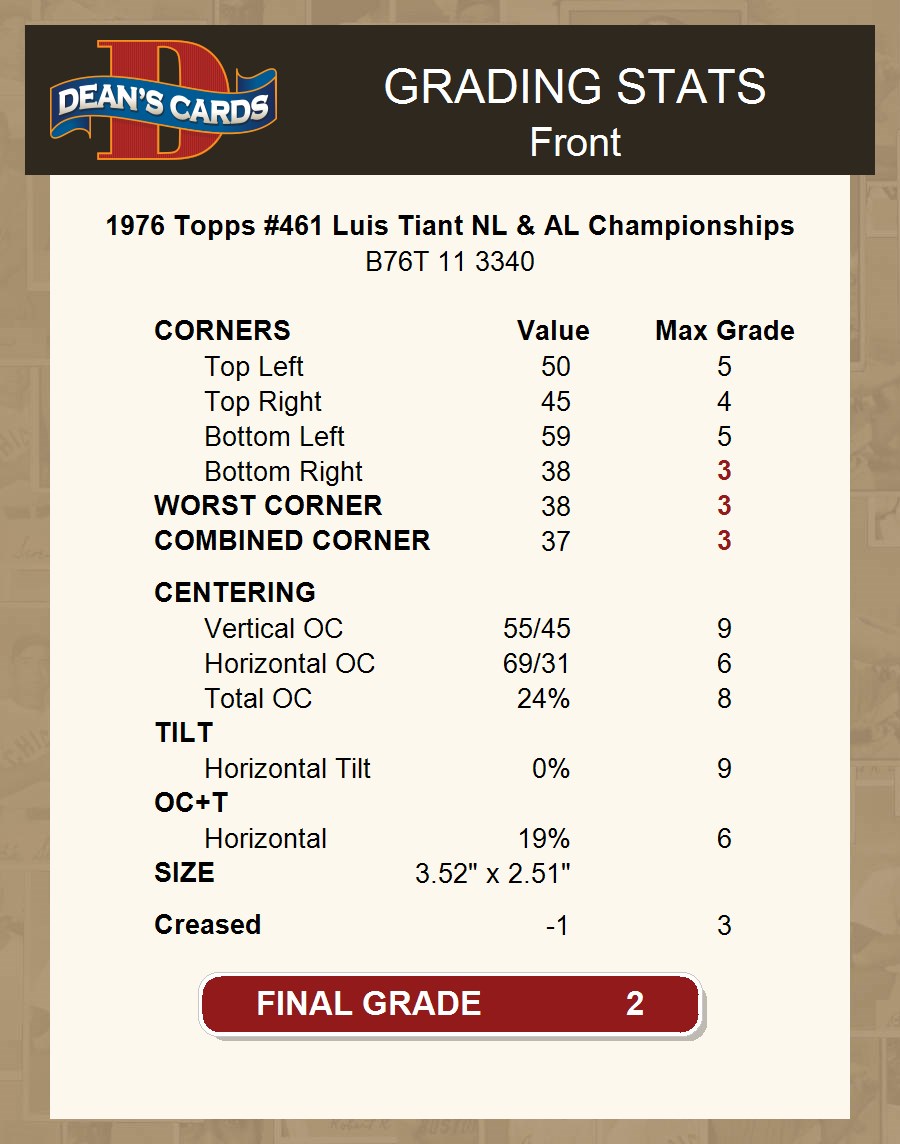 DEAN'S CARDS

GRADING STATS
Front

1976 Topps #461 Luis Tiant NL & AL Championships
B76T 11 3340

| CORNERS | Value | Max Grade |
|---|---|---|
| Top Left | 50 | 5 |
| Top Right | 45 | 4 |
| Bottom Left | 59 | 5 |
| Bottom Right | 38 | 3 |
| WORST CORNER | 38 | 3 |
| COMBINED CORNER | 37 | 3 |
| CENTERING | | |
| Vertical OC | 55/45 | 9 |
| Horizontal OC | 69/31 | 6 |
| Total OC | 24% | 8 |
| TILT | | |
| Horizontal Tilt | 0% | 9 |
| OC+T | | |
| Horizontal | 19% | 6 |
| SIZE | 3.52" x 2.51" | |
| Creased | -1 | 3 |

FINAL GRADE 2